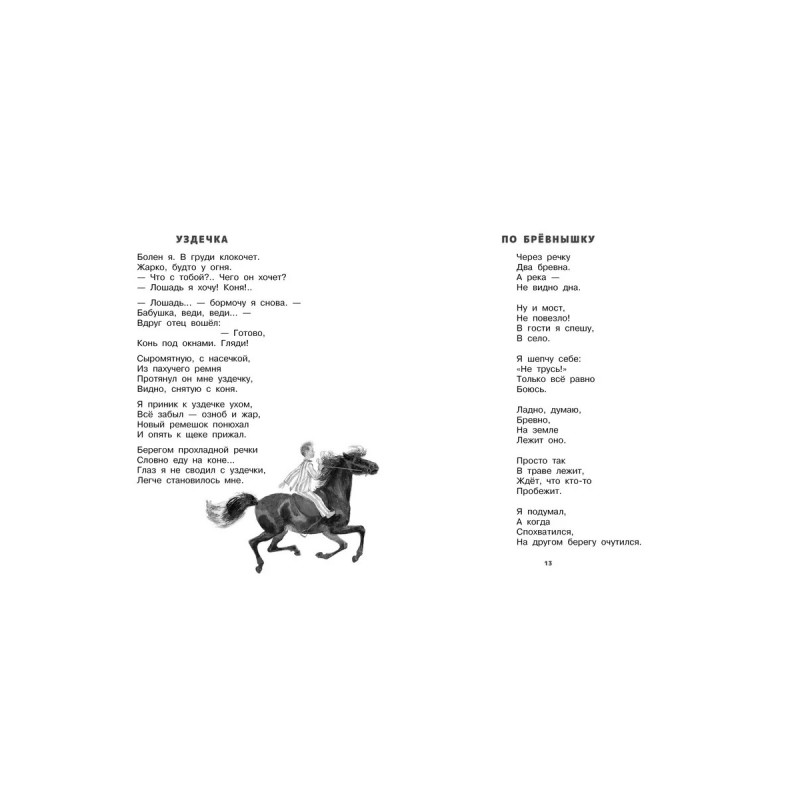 УЗДЕЧКА

Болен я. В груди клокочет.
Жарко, будто у огня.
— Что с тобой?.. Чего он хочет?
— Лошадь я хочу! Коня!..

— Лошадь... — бормочу я снова. —
Бабушка, веди, веди... —
Вдруг отец вошёл:
— Готово,
Конь под окнами. Гляди!

Сыромятную, с насечкой,
Из пахучего ремня
Протянул он мне уздечку,
Видно, снятую с коня.

Я приник к уздечке ухом,
Всё забыл — озноб и жар,
Новый ремешок понюхал
И опять к щеке прижал.

Берегом прохладной речки
Словно еду на коне...
Глаз я не сводил с уздечки,
Легче становилось мне.

ПО БРЁВНЫШКУ

Через речку
Два бревна.
А река —
Не видно дна.

Ну и мост,
Не повезло!
В гости я спешу,
В село.

Я шепчу себе:
«Не трусь!»
Только всё равно
Боюсь.

Ладно, думаю,
Бревно,
На земле
Лежит оно.

Просто так
В траве лежит,
Ждёт, что кто-то
Пробежит.

Я подумал,
А когда
Спохватился,
На другом берегу очутился.

13